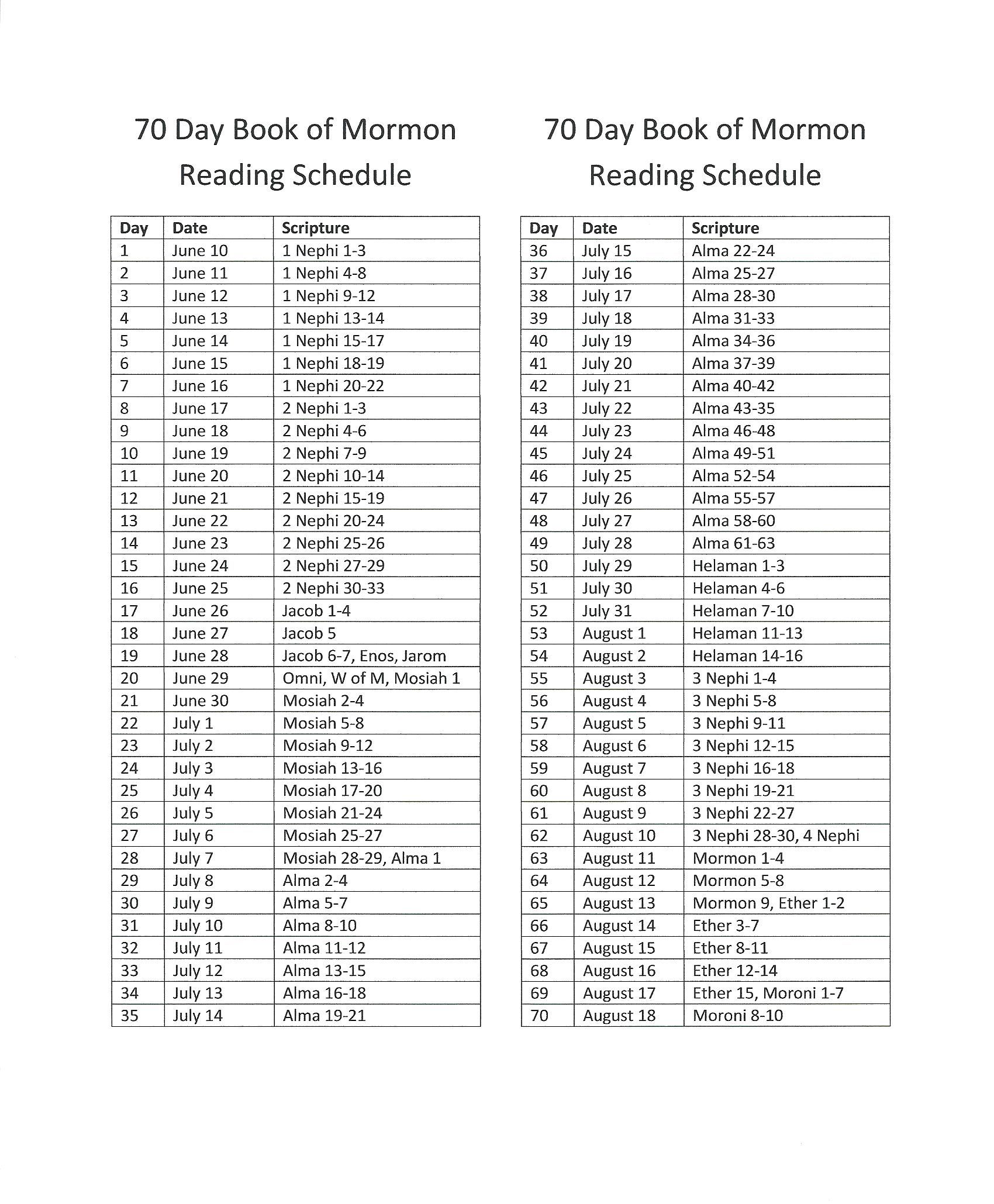 70 Day Book of Mormon
Reading Schedule

| Day | Date | Scripture |
|---|---|---|
| 1 | June 10 | 1 Nephi 1-3 |
| 2 | June 11 | 1 Nephi 4-8 |
| 3 | June 12 | 1 Nephi 9-12 |
| 4 | June 13 | 1 Nephi 13-14 |
| 5 | June 14 | 1 Nephi 15-17 |
| 6 | June 15 | 1 Nephi 18-19 |
| 7 | June 16 | 1 Nephi 20-22 |
| 8 | June 17 | 2 Nephi 1-3 |
| 9 | June 18 | 2 Nephi 4-6 |
| 10 | June 19 | 2 Nephi 7-9 |
| 11 | June 20 | 2 Nephi 10-14 |
| 12 | June 21 | 2 Nephi 15-19 |
| 13 | June 22 | 2 Nephi 20-24 |
| 14 | June 23 | 2 Nephi 25-26 |
| 15 | June 24 | 2 Nephi 27-29 |
| 16 | June 25 | 2 Nephi 30-33 |
| 17 | June 26 | Jacob 1-4 |
| 18 | June 27 | Jacob 5 |
| 19 | June 28 | Jacob 6-7, Enos, Jarom |
| 20 | June 29 | Omni, W of M, Mosiah 1 |
| 21 | June 30 | Mosiah 2-4 |
| 22 | July 1 | Mosiah 5-8 |
| 23 | July 2 | Mosiah 9-12 |
| 24 | July 3 | Mosiah 13-16 |
| 25 | July 4 | Mosiah 17-20 |
| 26 | July 5 | Mosiah 21-24 |
| 27 | July 6 | Mosiah 25-27 |
| 28 | July 7 | Mosiah 28-29, Alma 1 |
| 29 | July 8 | Alma 2-4 |
| 30 | July 9 | Alma 5-7 |
| 31 | July 10 | Alma 8-10 |
| 32 | July 11 | Alma 11-12 |
| 33 | July 12 | Alma 13-15 |
| 34 | July 13 | Alma 16-18 |
| 35 | July 14 | Alma 19-21 |

70 Day Book of Mormon
Reading Schedule

| Day | Date | Scripture |
|---|---|---|
| 36 | July 15 | Alma 22-24 |
| 37 | July 16 | Alma 25-27 |
| 38 | July 17 | Alma 28-30 |
| 39 | July 18 | Alma 31-33 |
| 40 | July 19 | Alma 34-36 |
| 41 | July 20 | Alma 37-39 |
| 42 | July 21 | Alma 40-42 |
| 43 | July 22 | Alma 43-35 |
| 44 | July 23 | Alma 46-48 |
| 45 | July 24 | Alma 49-51 |
| 46 | July 25 | Alma 52-54 |
| 47 | July 26 | Alma 55-57 |
| 48 | July 27 | Alma 58-60 |
| 49 | July 28 | Alma 61-63 |
| 50 | July 29 | Helaman 1-3 |
| 51 | July 30 | Helaman 4-6 |
| 52 | July 31 | Helaman 7-10 |
| 53 | August 1 | Helaman 11-13 |
| 54 | August 2 | Helaman 14-16 |
| 55 | August 3 | 3 Nephi 1-4 |
| 56 | August 4 | 3 Nephi 5-8 |
| 57 | August 5 | 3 Nephi 9-11 |
| 58 | August 6 | 3 Nephi 12-15 |
| 59 | August 7 | 3 Nephi 16-18 |
| 60 | August 8 | 3 Nephi 19-21 |
| 61 | August 9 | 3 Nephi 22-27 |
| 62 | August 10 | 3 Nephi 28-30, 4 Nephi |
| 63 | August 11 | Mormon 1-4 |
| 64 | August 12 | Mormon 5-8 |
| 65 | August 13 | Mormon 9, Ether 1-2 |
| 66 | August 14 | Ether 3-7 |
| 67 | August 15 | Ether 8-11 |
| 68 | August 16 | Ether 12-14 |
| 69 | August 17 | Ether 15, Moroni 1-7 |
| 70 | August 18 | Moroni 8-10 |